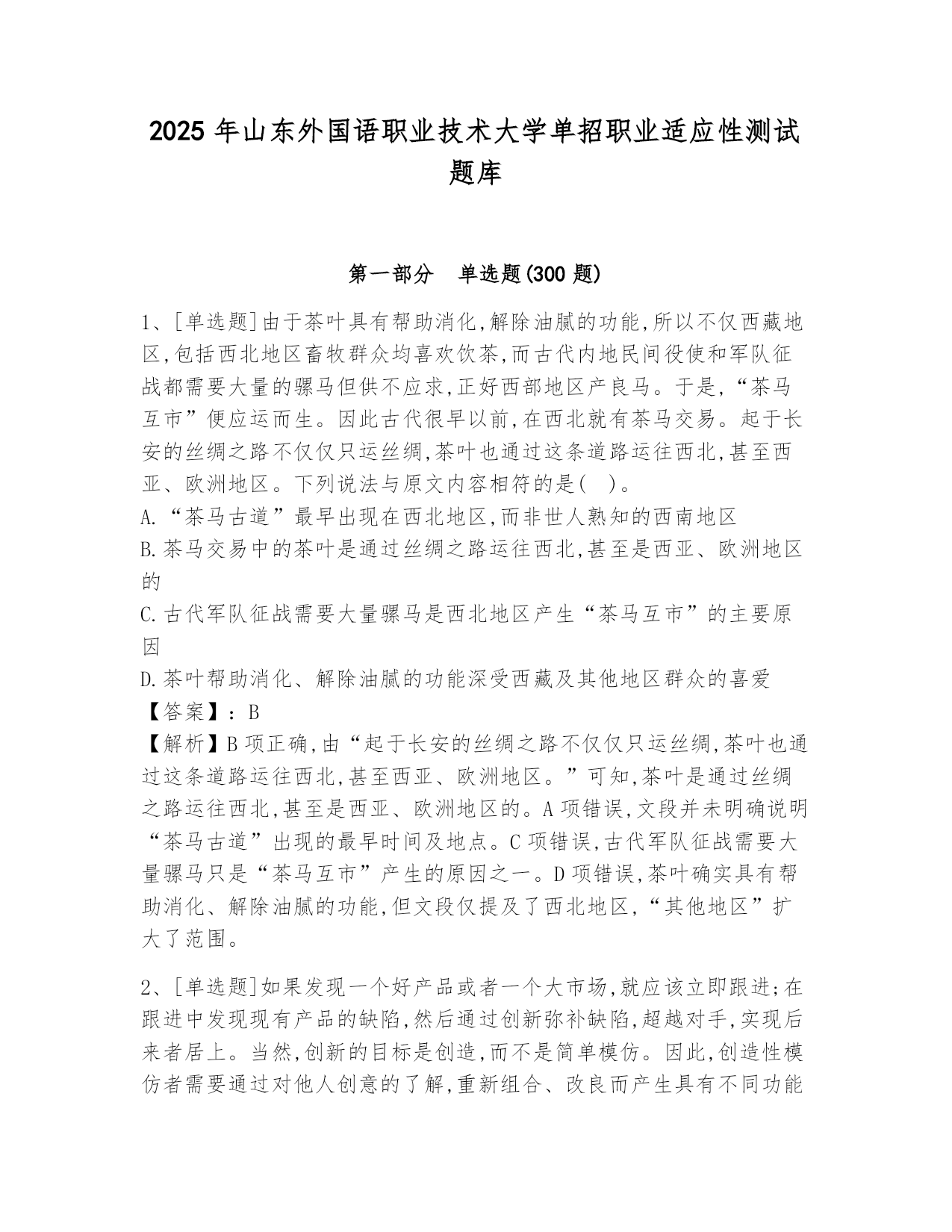 2025 年山东外国语职业技术大学单招职业适应性测试题库

第一部分　单选题(300 题)

1、[单选题]由于茶叶具有帮助消化,解除油腻的功能,所以不仅西藏地区,包括西北地区畜牧群众均喜欢饮茶,而古代内地民间役使和军队征战都需要大量的骡马但供不应求,正好西部地区产良马。于是,“茶马互市”便应运而生。因此古代很早以前,在西北就有茶马交易。起于长安的丝绸之路不仅仅只运丝绸,茶叶也通过这条道路运往西北,甚至西亚、欧洲地区。下列说法与原文内容相符的是(　)。
A.“茶马古道”最早出现在西北地区,而非世人熟知的西南地区
B.茶马交易中的茶叶是通过丝绸之路运往西北,甚至是西亚、欧洲地区的
C.古代军队征战需要大量骡马是西北地区产生“茶马互市”的主要原因
D.茶叶帮助消化、解除油腻的功能深受西藏及其他地区群众的喜爱
【答案】：B
【解析】B 项正确,由“起于长安的丝绸之路不仅仅只运丝绸,茶叶也通过这条道路运往西北,甚至西亚、欧洲地区。”可知,茶叶是通过丝绸之路运往西北,甚至是西亚、欧洲地区的。A 项错误,文段并未明确说明“茶马古道”出现的最早时间及地点。C 项错误,古代军队征战需要大量骡马只是“茶马互市”产生的原因之一。D 项错误,茶叶确实具有帮助消化、解除油腻的功能,但文段仅提及了西北地区,“其他地区”扩大了范围。

2、[单选题]如果发现一个好产品或者一个大市场,就应该立即跟进;在跟进中发现现有产品的缺陷,然后通过创新弥补缺陷,超越对手,实现后来者居上。当然,创新的目标是创造,而不是简单模仿。因此,创造性模仿者需要通过对他人创意的了解,重新组合、改良而产生具有不同功能